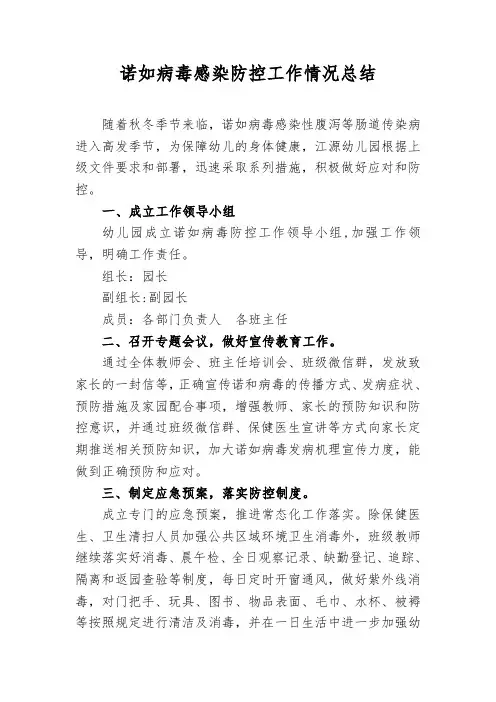 诺如病毒感染防控工作情况总结

随着秋冬季节来临，诺如病毒感染性腹泻等肠道传染病进入高发季节，为保障幼儿的身体健康，江源幼儿园根据上级文件要求和部署，迅速采取系列措施，积极做好应对和防控。

一、成立工作领导小组

幼儿园成立诺如病毒防控工作领导小组，加强工作领导，明确工作责任。

组长：园长

副组长：副园长

成员：各部门负责人　各班主任

二、召开专题会议，做好宣传教育工作。

通过全体教师会、班主任培训会、班级微信群，发放致家长的一封信等，正确宣传诺和病毒的传播方式、发病症状、预防措施及家园配合事项，增强教师、家长的预防知识和防控意识，并通过班级微信群、保健医生宣讲等方式向家长定期推送相关预防知识，加大诺如病毒发病机理宣传力度，能做到正确预防和应对。

三、制定应急预案，落实防控制度。

成立专门的应急预案，推进常态化工作落实。除保健医生、卫生清扫人员加强公共区域环境卫生消毒外，班级教师继续落实好消毒、晨午检、全日观察记录、缺勤登记、追踪、隔离和返园查验等制度，每日定时开窗通风，做好紫外线消毒，对门把手、玩具、图书、物品表面、毛巾、水杯、被褥等按照规定进行清洁及消毒，并在一日生活中进一步加强幼